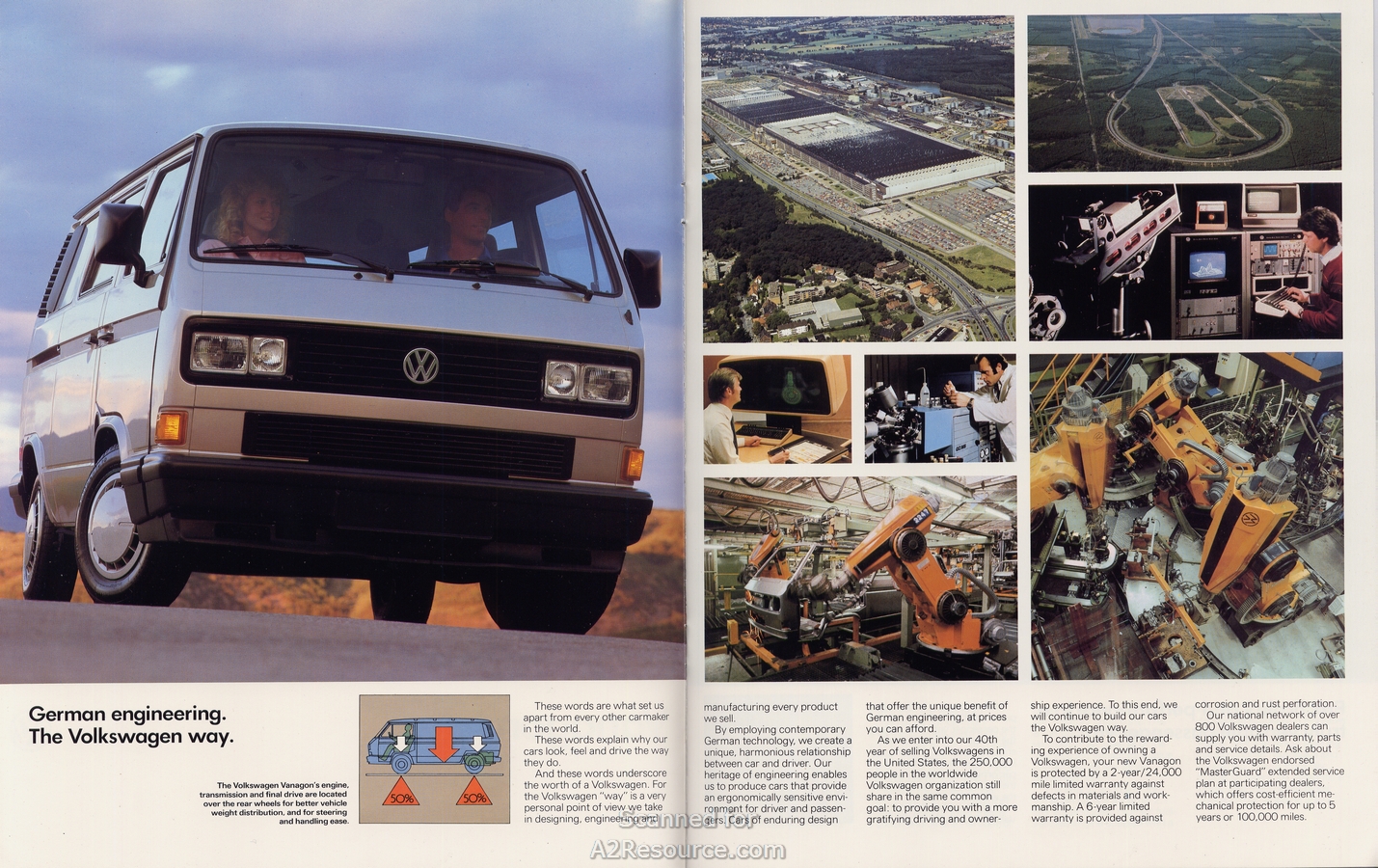 German engineering.
The Volkswagen way.

The Volkswagen Vanagon's engine, transmission and final drive are located over the rear wheels for better vehicle weight distribution, and for steering and handling ease.

50%

50%

These words are what set us apart from every other carmaker in the world.

These words explain why our cars look, feel and drive the way they do.

And these words underscore the worth of a Volkswagen. For the Volkswagen "way" is a very personal point of view we take in designing, engineering and manufacturing every product we sell.

By employing contemporary German technology, we create a unique, harmonious relationship between car and driver. Our heritage of engineering enables us to produce cars that provide an ergonomically sensitive environment for driver and passengers. Cars of enduring design that offer the unique benefit of German engineering, at prices you can afford.

As we enter into our 40th year of selling Volkswagens in the United States, the 250,000 people in the worldwide Volkswagen organization still share in the same common goal: to provide you with a more gratifying driving and ownership experience. To this end, we will continue to build our cars the Volkswagen way.

To contribute to the rewarding experience of owning a Volkswagen, your new Vanagon is protected by a 2-year/24,000 mile limited warranty against defects in materials and workmanship. A 6-year limited warranty is provided against corrosion and rust perforation.

Our national network of over 800 Volkswagen dealers can supply you with warranty, parts and service details. Ask about the Volkswagen endorsed "MasterGuard" extended service plan at participating dealers, which offers cost-efficient mechanical protection for up to 5 years or 100,000 miles.

Scanned for
A2Resource.com